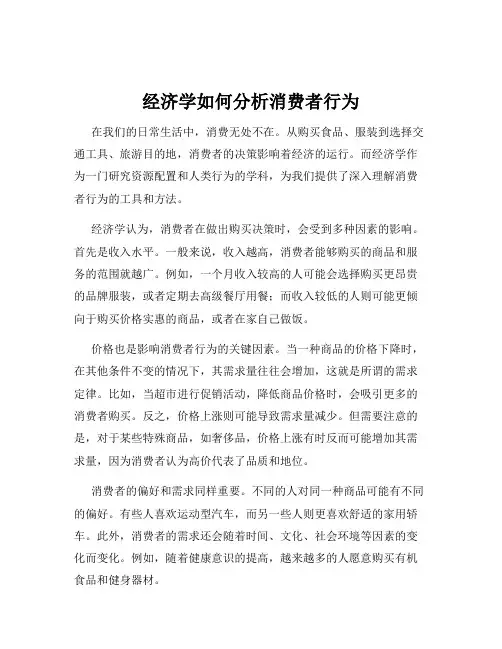 经济学如何分析消费者行为

在我们的日常生活中，消费无处不在。从购买食品、服装到选择交通工具、旅游目的地，消费者的决策影响着经济的运行。而经济学作为一门研究资源配置和人类行为的学科，为我们提供了深入理解消费者行为的工具和方法。

经济学认为，消费者在做出购买决策时，会受到多种因素的影响。首先是收入水平。一般来说，收入越高，消费者能够购买的商品和服务的范围就越广。例如，一个月收入较高的人可能会选择购买更昂贵的品牌服装，或者定期去高级餐厅用餐；而收入较低的人则可能更倾向于购买价格实惠的商品，或者在家自己做饭。

价格也是影响消费者行为的关键因素。当一种商品的价格下降时，在其他条件不变的情况下，其需求量往往会增加，这就是所谓的需求定律。比如，当超市进行促销活动，降低商品价格时，会吸引更多的消费者购买。反之，价格上涨则可能导致需求量减少。但需要注意的是，对于某些特殊商品，如奢侈品，价格上涨有时反而可能增加其需求量，因为消费者认为高价代表了品质和地位。

消费者的偏好和需求同样重要。不同的人对同一种商品可能有不同的偏好。有些人喜欢运动型汽车，而另一些人则更喜欢舒适的家用轿车。此外，消费者的需求还会随着时间、文化、社会环境等因素的变化而变化。例如，随着健康意识的提高，越来越多的人愿意购买有机食品和健身器材。